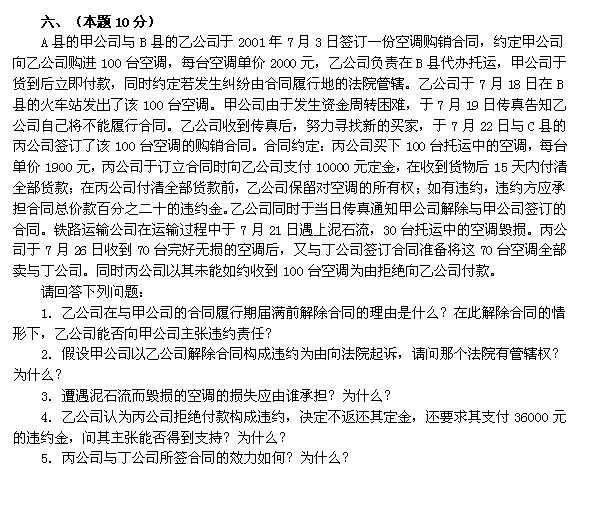 六、（本题 10 分）

A 县的甲公司与 B 县的乙公司于 2001 年 7 月 3 日签订一份空调购销合同，约定甲公司向乙公司购进 100 台空调，每台空调单价 2000 元，乙公司负责在 B 县代办托运，甲公司于货到后立即付款，同时约定若发生纠纷由合同履行地的法院管辖。乙公司于 7 月 18 日在 B 县的火车站发出了该 100 台空调。甲公司由于发生资金周转困难，于 7 月 19 日传真告知乙公司自己将不能履行合同。乙公司收到传真后，努力寻找新的买家，于 7 月 22 日与 C 县的丙公司签订了该 100 台空调的购销合同。合同约定：丙公司买下 100 台托运中的空调，每台单价 1900 元，丙公司于订立合同时向乙公司支付 10000 元定金，在收到货物后 15 天内付清全部货款；在丙公司付清全部货款前，乙公司保留对空调的所有权；如有违约，违约方应承担合同总价款百分之二十的违约金。乙公司同时于当日传真通知甲公司解除与甲公司签订的合同。铁路运输公司在运输过程中于 7 月 21 日遇上泥石流，30 台托运中的空调毁损。丙公司于 7 月 26 日收到 70 台完好无损的空调后，又与丁公司签订合同准备将这 70 台空调全部卖与丁公司。同时丙公司以其未能如约收到 100 台空调为由拒绝向乙公司付款。

请回答下列问题：

1. 乙公司在与甲公司的合同履行期届满前解除合同的理由是什么？在此解除合同的情形下，乙公司能否向甲公司主张违约责任？

2. 假设甲公司以乙公司解除合同构成违约为由向法院起诉，请问那个法院有管辖权？为什么？

3. 遭遇泥石流而毁损的空调的损失应由谁承担？为什么？

4. 乙公司认为丙公司拒绝付款构成违约，决定不返还其定金，还要求其支付 36000 元的违约金，问其主张能否得到支持？为什么？

5. 丙公司与丁公司所签合同的效力如何？为什么？